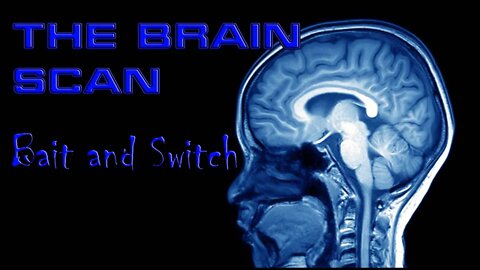 THE BRAIN SCAN

Bait and Switch